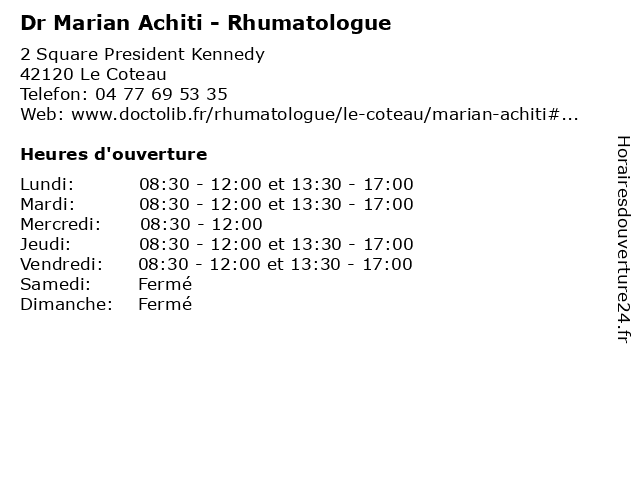 Dr Marian Achiti - Rhumatologue

2 Square President Kennedy
42120 Le Coteau
Telefon: 04 77 69 53 35
Web: www.doctolib.fr/rhumatologue/le-coteau/marian-achiti#...

Heures d'ouverture

Lundi: 08:30 - 12:00 et 13:30 - 17:00
Mardi: 08:30 - 12:00 et 13:30 - 17:00
Mercredi: 08:30 - 12:00
Jeudi: 08:30 - 12:00 et 13:30 - 17:00
Vendredi: 08:30 - 12:00 et 13:30 - 17:00
Samedi: Fermé
Dimanche: Fermé

Horairesdouverture24.fr